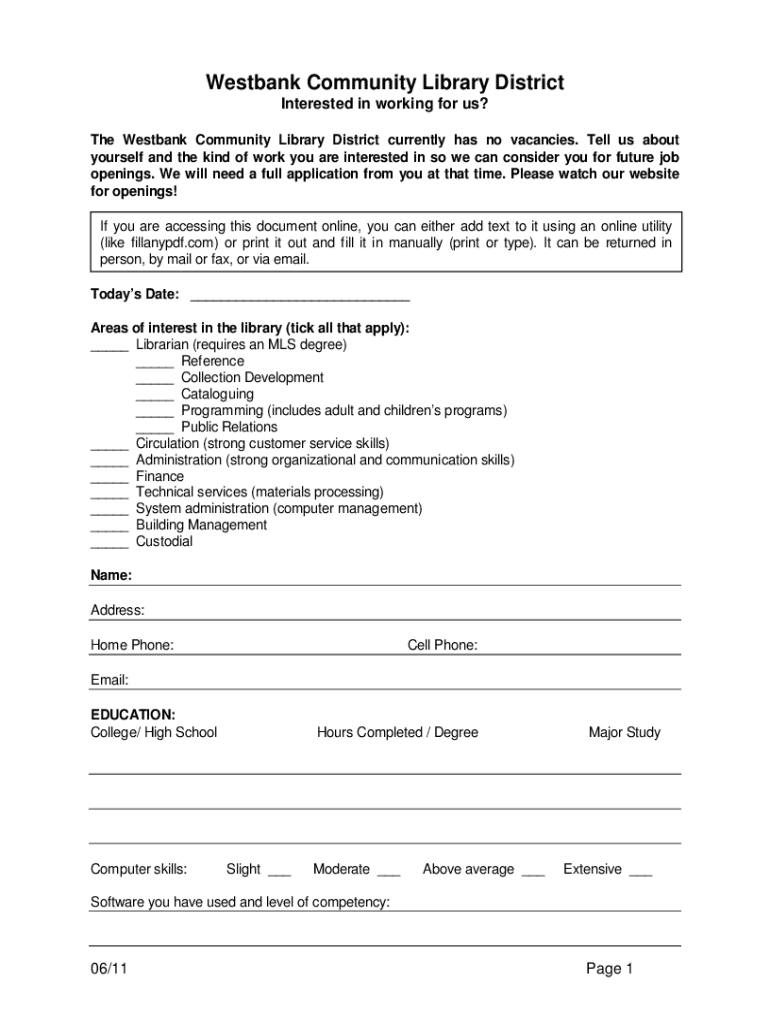 Westbank Community Library District
Interested in working for us?

The Westbank Community Library District currently has no vacancies. Tell us about yourself and the kind of work you are interested in so we can consider you for future job openings. We will need a full application from you at that time. Please watch our website for openings!

If you are accessing this document online, you can either add text to it using an online utility (like fillanypdf.com) or print it out and fill it in manually (print or type). It can be returned in person, by mail or fax, or via email.

Today's Date: ______________________________

Areas of interest in the library (tick all that apply):
_____ Librarian (requires an MLS degree)
_____ Reference
_____ Collection Development
_____ Cataloguing
_____ Programming (includes adult and children's programs)
_____ Public Relations
_____ Circulation (strong customer service skills)
_____ Administration (strong organizational and communication skills)
_____ Finance
_____ Technical services (materials processing)
_____ System administration (computer management)
_____ Building Management
_____ Custodial

Name:

Address:

Home Phone: Cell Phone:

Email:

EDUCATION:
College/ High School Hours Completed / Degree Major Study

Computer skills: Slight ___ Moderate ___ Above average ___ Extensive ___

Software you have used and level of competency:

06/11 Page 1